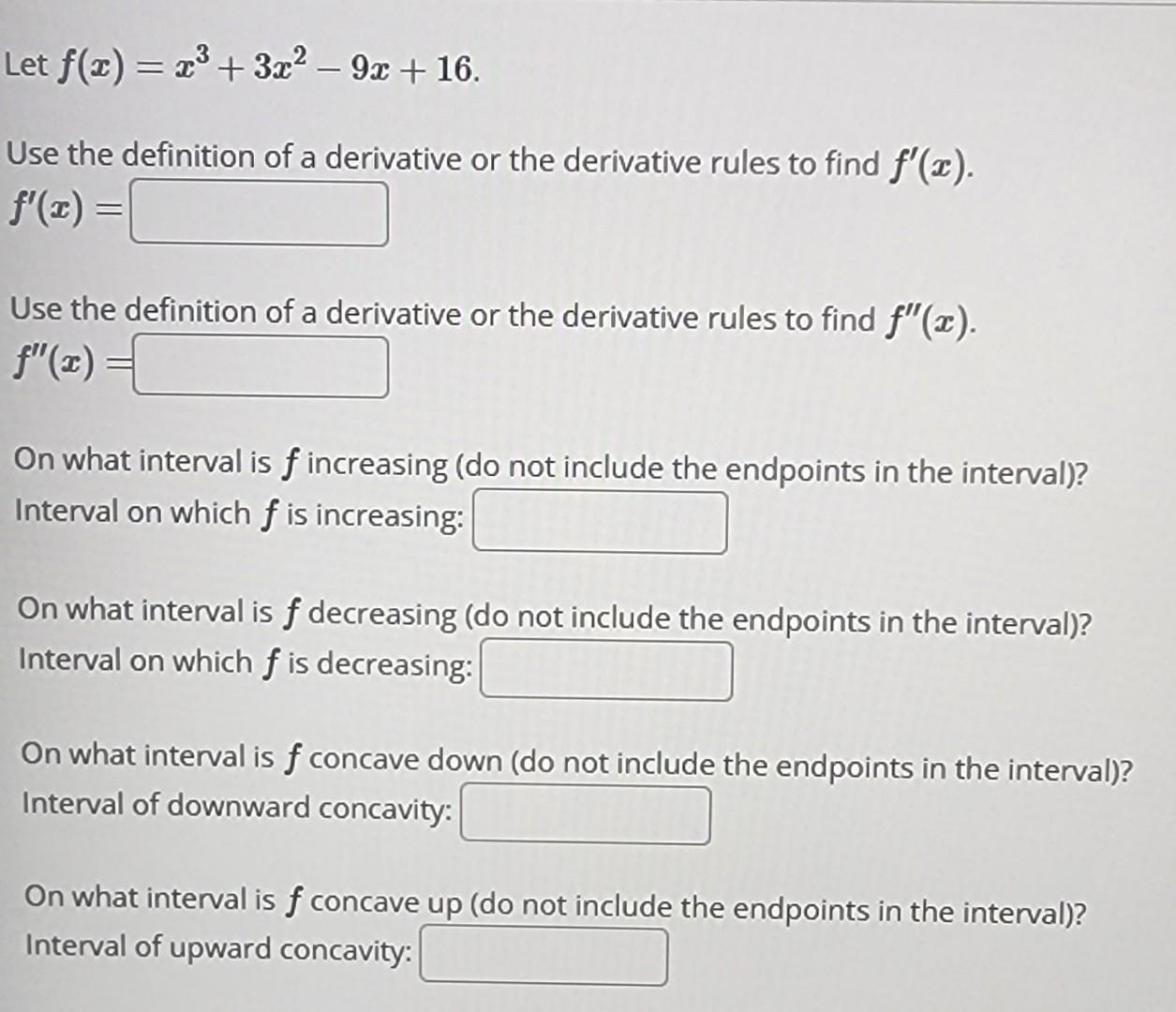 Let $f(x) = x^3 + 3x^2 - 9x + 16$.

Use the definition of a derivative or the derivative rules to find $f'(x)$.
$f'(x) =$

Use the definition of a derivative or the derivative rules to find $f''(x)$.
$f''(x) =$

On what interval is $f$ increasing (do not include the endpoints in the interval)?
Interval on which $f$ is increasing:

On what interval is $f$ decreasing (do not include the endpoints in the interval)?
Interval on which $f$ is decreasing:

On what interval is $f$ concave down (do not include the endpoints in the interval)?
Interval of downward concavity:

On what interval is $f$ concave up (do not include the endpoints in the interval)?
Interval of upward concavity: